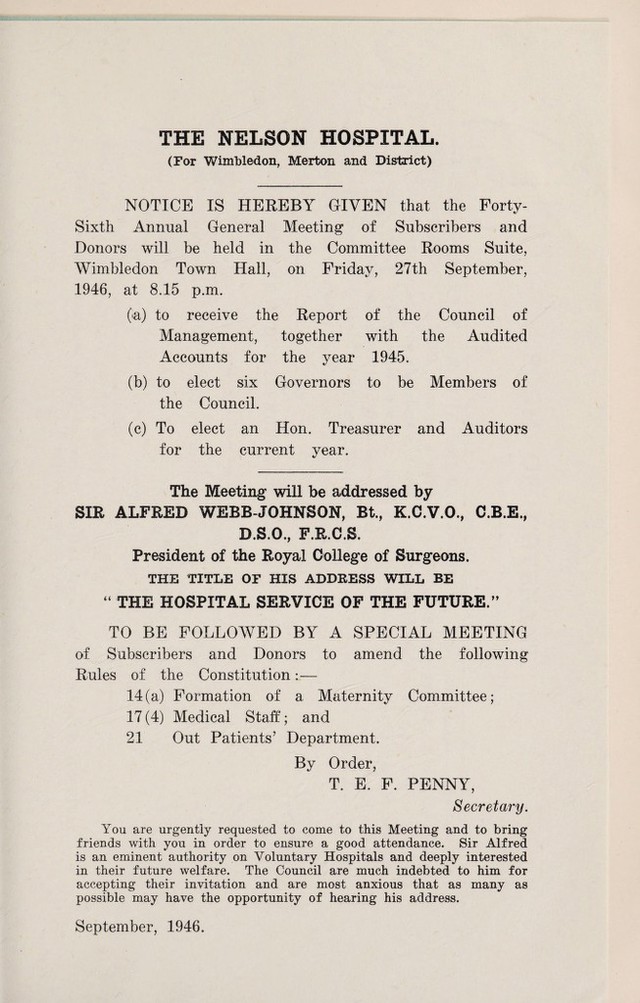 THE NELSON HOSPITAL.
(For Wimbledon, Merton and District)

NOTICE IS HEREBY GIVEN that the Forty-Sixth Annual General Meeting of Subscribers and Donors will be held in the Committee Rooms Suite, Wimbledon Town Hall, on Friday, 27th September, 1946, at 8.15 p.m.

(a) to receive the Report of the Council of Management, together with the Audited Accounts for the year 1945.

(b) to elect six Governors to be Members of the Council.

(c) To elect an Hon. Treasurer and Auditors for the current year.

The Meeting will be addressed by
SIR ALFRED WEBB-JOHNSON, Bt., K.C.V.O., C.B.E., D.S.O., F.R.C.S.
President of the Royal College of Surgeons.
THE TITLE OF HIS ADDRESS WILL BE
" THE HOSPITAL SERVICE OF THE FUTURE."

TO BE FOLLOWED BY A SPECIAL MEETING of Subscribers and Donors to amend the following Rules of the Constitution :—
14(a) Formation of a Maternity Committee;
17(4) Medical Staff; and
21 Out Patients' Department.

By Order,
T. E. F. PENNY,
Secretary.

You are urgently requested to come to this Meeting and to bring friends with you in order to ensure a good attendance. Sir Alfred is an eminent authority on Voluntary Hospitals and deeply interested in their future welfare. The Council are much indebted to him for accepting their invitation and are most anxious that as many as possible may have the opportunity of hearing his address.

September, 1946.